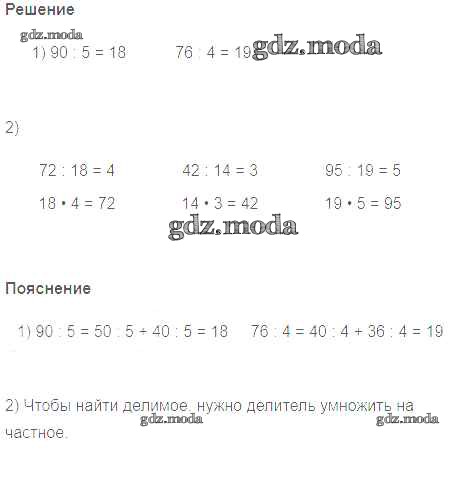 Решение

gdz.moda

1) $90 : 5 = 18$ $76 : 4 = 19$ gdz.moda

2)

$72 : 18 = 4$ $42 : 14 = 3$ $95 : 19 = 5$

$18 \cdot 4 = 72$ $14 \cdot 3 = 42$ $19 \cdot 5 = 95$

gdz.moda

Пояснение

1) $90 : 5 = 50 : 5 + 40 : 5 = 18$ $76 : 4 = 40 : 4 + 36 : 4 = 19$

2) Чтобы найти делимое, нужно делитель умножить на частное.

gdz.moda gdz.moda